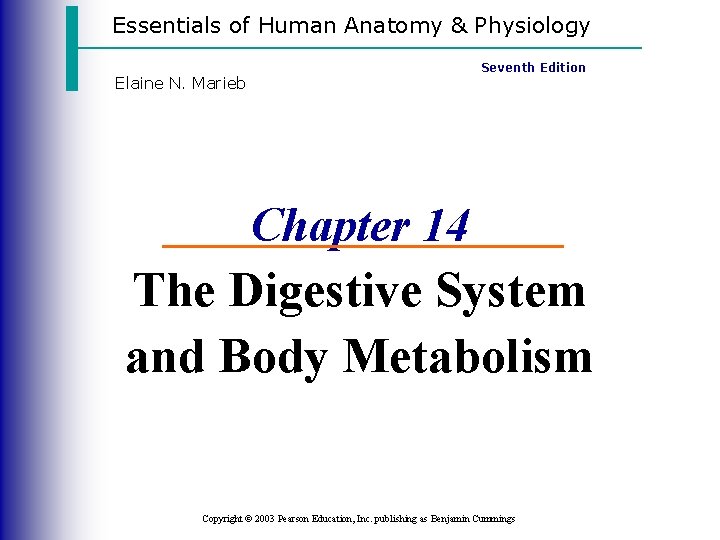 Essentials of Human Anatomy & Physiology

Seventh Edition

Elaine N. Marieb

Chapter 14

The Digestive System
and Body Metabolism

Copyright © 2003 Pearson Education, Inc. publishing as Benjamin Cummings